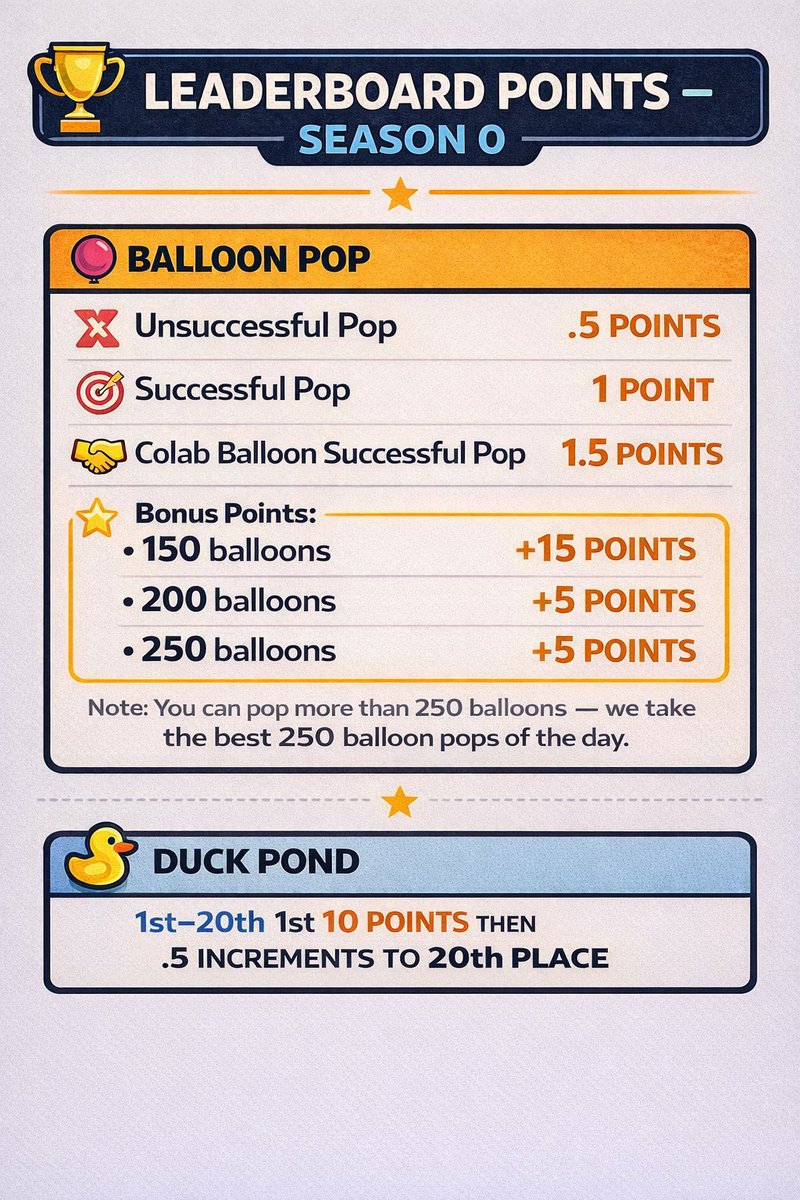 LEADERBOARD POINTS –
SEASON 0

BALLOON POP

| | |
|---|---|
| Unsuccessful Pop | .5 POINTS |
| Successful Pop | 1 POINT |
| Colab Balloon Successful Pop | 1.5 POINTS |

Bonus Points:

| | |
|---|---|
| • 150 balloons | +15 POINTS |
| • 200 balloons | +5 POINTS |
| • 250 balloons | +5 POINTS |

Note: You can pop more than 250 balloons — we take the best 250 balloon pops of the day.

DUCK POND

1st–20th 1st 10 POINTS THEN .5 INCREMENTS TO 20th PLACE